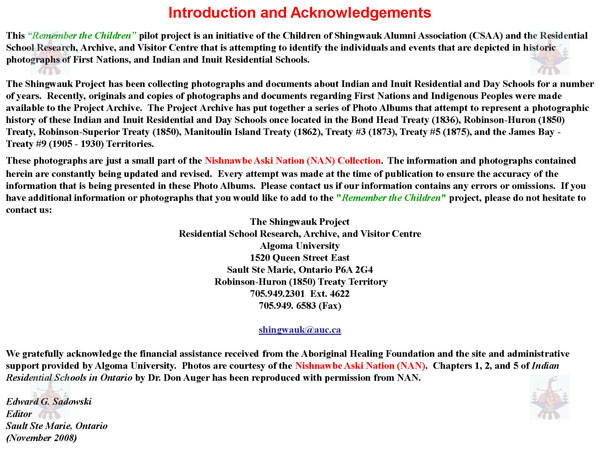 Introduction and Acknowledgements

This "Remember the Children" pilot project is an initiative of the Children of Shingwauk Alumni Association (CSAA) and the Residential School Research, Archive, and Visitor Centre that is attempting to identify the individuals and events that are depicted in historic photographs of First Nations, and Indian and Inuit Residential Schools.

The Shingwauk Project has been collecting photographs and documents about Indian and Inuit Residential and Day Schools for a number of years. Recently, originals and copies of photographs and documents regarding First Nations and Indigenous Peoples were made available to the Project Archive. The Project Archive has put together a series of Photo Albums that attempt to represent a photographic history of these Indian and Inuit Residential and Day Schools once located in the Bond Head Treaty (1836), Robinson-Huron (1850) Treaty, Robinson-Superior Treaty (1850), Manitoulin Island Treaty (1862), Treaty #3 (1873), Treaty #5 (1875), and the James Bay - Treaty #9 (1905 - 1930) Territories.

These photographs are just a small part of the Nishnawbe Aski Nation (NAN) Collection. The information and photographs contained herein are constantly being updated and revised. Every attempt was made at the time of publication to ensure the accuracy of the information that is being presented in these Photo Albums. Please contact us if our information contains any errors or omissions. If you have additional information or photographs that you would like to add to the "Remember the Children" project, please do not hesitate to contact us:

The Shingwauk Project
Residential School Research, Archive, and Visitor Centre
Algoma University
1520 Queen Street East
Sault Ste Marie, Ontario P6A 2G4
Robinson-Huron (1850) Treaty Territory
705.949.2301 Ext. 4622
705.949. 6583 (Fax)

shingwauk@auc.ca

We gratefully acknowledge the financial assistance received from the Aboriginal Healing Foundation and the site and administrative support provided by Algoma University. Photos are courtesy of the Nishnawbe Aski Nation (NAN). Chapters 1, 2, and 5 of Indian Residential Schools in Ontario by Dr. Don Auger has been reproduced with permission from NAN.

Edward G. Sadowski
Editor
Sault Ste Marie, Ontario
(November 2008)